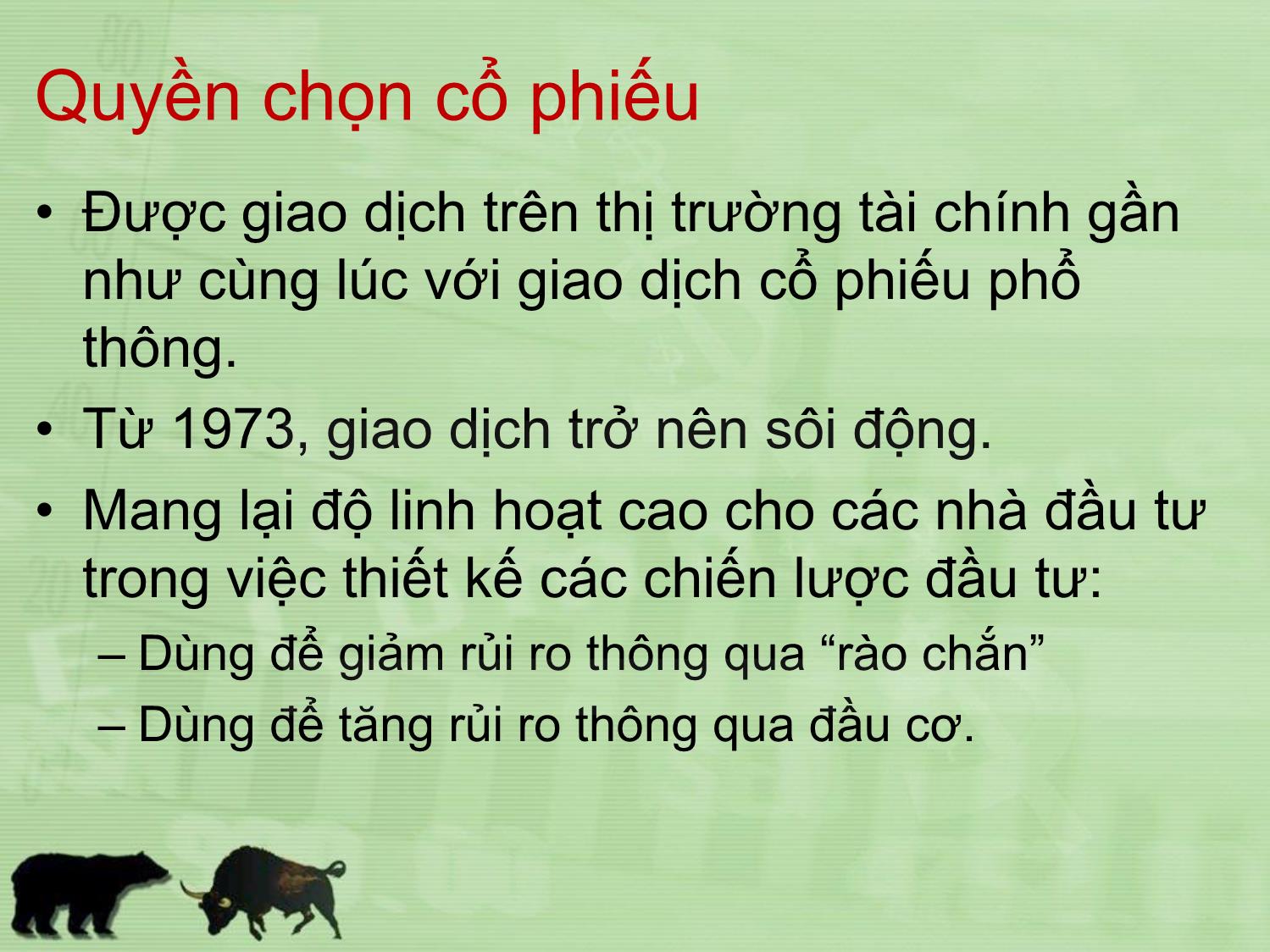 Quyền chọn cổ phiếu

• Được giao dịch trên thị trường tài chính gần như cùng lúc với giao dịch cổ phiếu phổ thông.

• Từ 1973, giao dịch trở nên sôi động.

• Mang lại độ linh hoạt cao cho các nhà đầu tư trong việc thiết kế các chiến lược đầu tư:

– Dùng để giảm rủi ro thông qua “rào chắn”

– Dùng để tăng rủi ro thông qua đầu cơ.